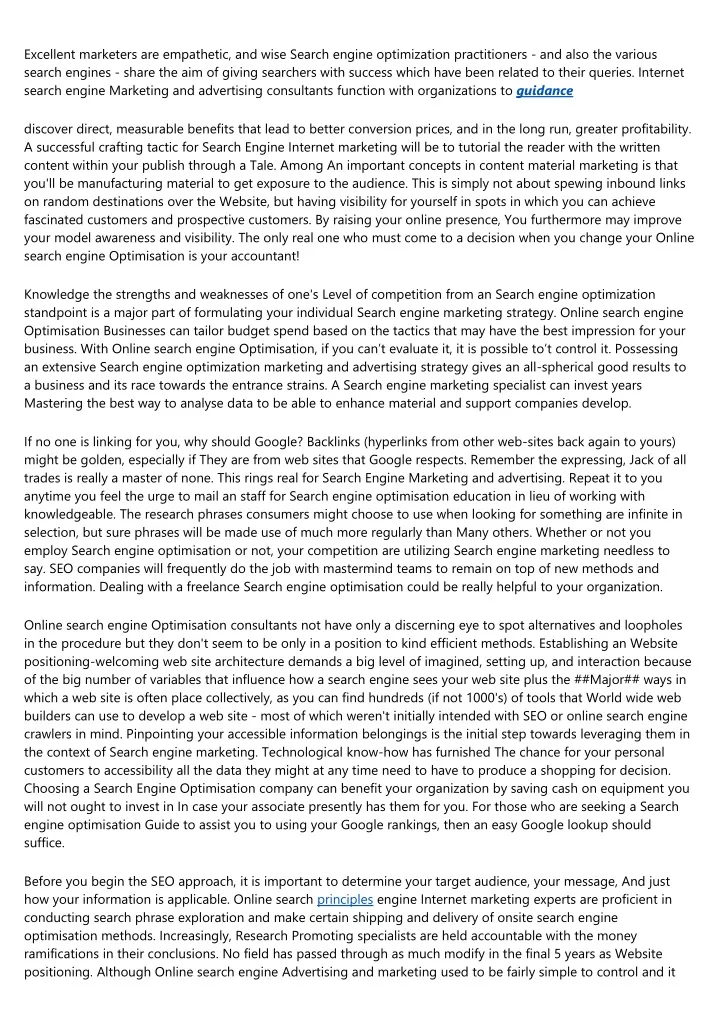 Excellent marketers are empathetic, and wise Search engine optimization practitioners - and also the various search engines - share the aim of giving searchers with success which have been related to their queries. Internet search engine Marketing and advertising consultants function with organizations to guidance

discover direct, measurable benefits that lead to better conversion prices, and in the long run, greater profitability. A successful crafting tactic for Search Engine Internet marketing will be to tutorial the reader with the written content within your publish through a Tale. Among An important concepts in content material marketing is that you'll be manufacturing material to get exposure to the audience. This is simply not about spewing inbound links on random destinations over the Website, but having visibility for yourself in spots in which you can achieve fascinated customers and prospective customers. By raising your online presence, You furthermore may improve your model awareness and visibility. The only real one who must come to a decision when you change your Online search engine Optimisation is your accountant!

Knowledge the strengths and weaknesses of one's Level of competition from an Search engine optimization standpoint is a major part of formulating your individual Search engine marketing strategy. Online search engine Optimisation Businesses can tailor budget spend based on the tactics that may have the best impression for your business. With Online search engine Optimisation, if you can't evaluate it, it is possible to't control it. Possessing an extensive Search engine optimization marketing and advertising strategy gives an all-spherical good results to a business and its race towards the entrance strains. A Search engine marketing specialist can invest years Mastering the best way to analyse data to be able to enhance material and support companies develop.

If no one is linking for you, why should Google? Backlinks (hyperlinks from other web-sites back again to yours) might be golden, especially if They are from web sites that Google respects. Remember the expressing, Jack of all trades is really a master of none. This rings real for Search Engine Marketing and advertising. Repeat it to you anytime you feel the urge to mail an staff for Search engine optimisation education in lieu of working with knowledgeable. The research phrases consumers might choose to use when looking for something are infinite in selection, but sure phrases will be made use of much more regularly than Many others. Whether or not you employ Search engine optimisation or not, your competition are utilizing Search engine marketing needless to say. SEO companies will frequently do the job with mastermind teams to remain on top of new methods and information. Dealing with a freelance Search engine optimisation could be really helpful to your organization.

Online search engine Optimisation consultants not have only a discerning eye to spot alternatives and loopholes in the procedure but they don't seem to be only in a position to kind efficient methods. Establishing an Website positioning-welcoming web site architecture demands a big level of imagined, setting up, and interaction because of the big number of variables that influence how a search engine sees your web site plus the ##Major## ways in which a web site is often place collectively, as you can find hundreds (if not 1000's) of tools that World wide web builders can use to develop a web site - most of which weren't initially intended with SEO or online search engine crawlers in mind. Pinpointing your accessible information belongings is the initial step towards leveraging them in the context of Search engine marketing. Technological know-how has furnished The chance for your personal customers to accessibility all the data they might at any time need to have to produce a shopping for decision. Choosing a Search Engine Optimisation company can benefit your organization by saving cash on equipment you will not ought to invest in In case your associate presently has them for you. For those who are seeking a Search engine optimisation Guide to assist you to using your Google rankings, then an easy Google lookup should suffice.

Before you begin the SEO approach, it is important to determine your target audience, your message, And just how your information is applicable. Online search principles engine Internet marketing experts are proficient in conducting search phrase exploration and make certain shipping and delivery of onsite search engine optimisation methods. Increasingly, Research Promoting specialists are held accountable with the money ramifications in their conclusions. No field has passed through as much modify in the final 5 years as Website positioning. Although Online search engine Advertising and marketing used to be fairly simple to control and it